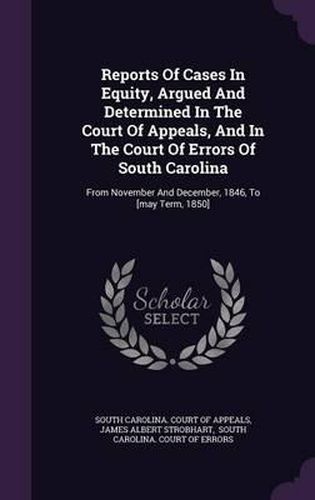 Reports Of Cases In Equity, Argued And Determined In The Court Of Appeals, And In The Court Of Errors Of South Carolina

From November And December, 1846, To [may Term, 1850]

Scholar SELECT

SOUTH CAROLINA. COURT OF APPEALS, JAMES ALBERT STROBHART, SOUTH CAROLINA. COURT OF ERRORS